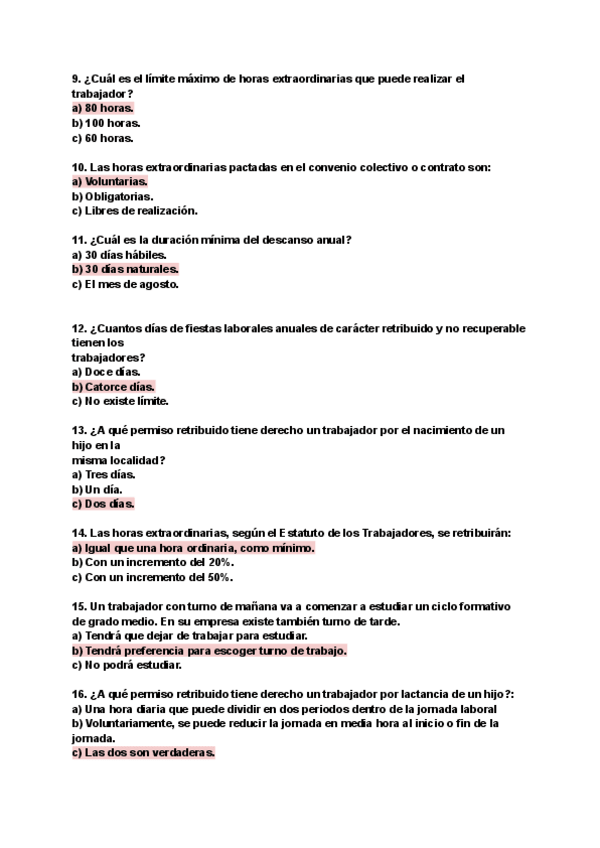 9. ¿Cuál es el límite máximo de horas extraordinarias que puede realizar el trabajador?
a) 80 horas.
b) 100 horas.
c) 60 horas.

10. Las horas extraordinarias pactadas en el convenio colectivo o contrato son:
a) Voluntarias.
b) Obligatorias.
c) Libres de realización.

11. ¿Cuál es la duración mínima del descanso anual?
a) 30 días hábiles.
b) 30 días naturales.
c) El mes de agosto.

12. ¿Cuantos días de fiestas laborales anuales de carácter retribuido y no recuperable tienen los
trabajadores?
a) Doce días.
b) Catorce días.
c) No existe límite.

13. ¿A qué permiso retribuido tiene derecho un trabajador por el nacimiento de un hijo en la
misma localidad?
a) Tres días.
b) Un día.
c) Dos días.

14. Las horas extraordinarias, según el Estatuto de los Trabajadores, se retribuirán:
a) Igual que una hora ordinaria, como mínimo.
b) Con un incremento del 20%.
c) Con un incremento del 50%.

15. Un trabajador con turno de mañana va a comenzar a estudiar un ciclo formativo de grado medio. En su empresa existe también turno de tarde.
a) Tendrá que dejar de trabajar para estudiar.
b) Tendrá preferencia para escoger turno de trabajo.
c) No podrá estudiar.

16. ¿A qué permiso retribuido tiene derecho un trabajador por lactancia de un hijo?:
a) Una hora diaria que puede dividir en dos periodos dentro de la jornada laboral
b) Voluntariamente, se puede reducir la jornada en media hora al inicio o fin de la jornada.
c) Las dos son verdaderas.